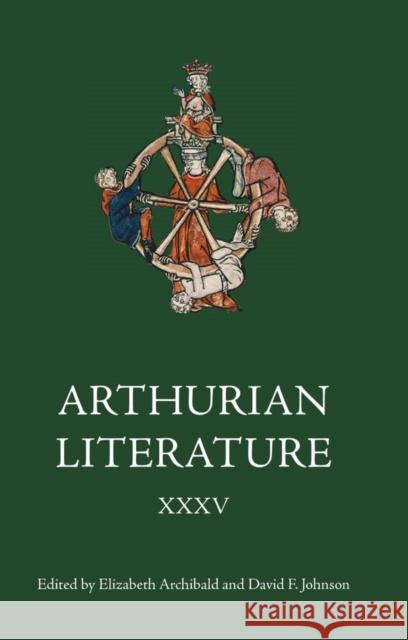 ARTHURIAN LITERATURE

XXXV

Edited by Elizabeth Archibald and David F. Johnson